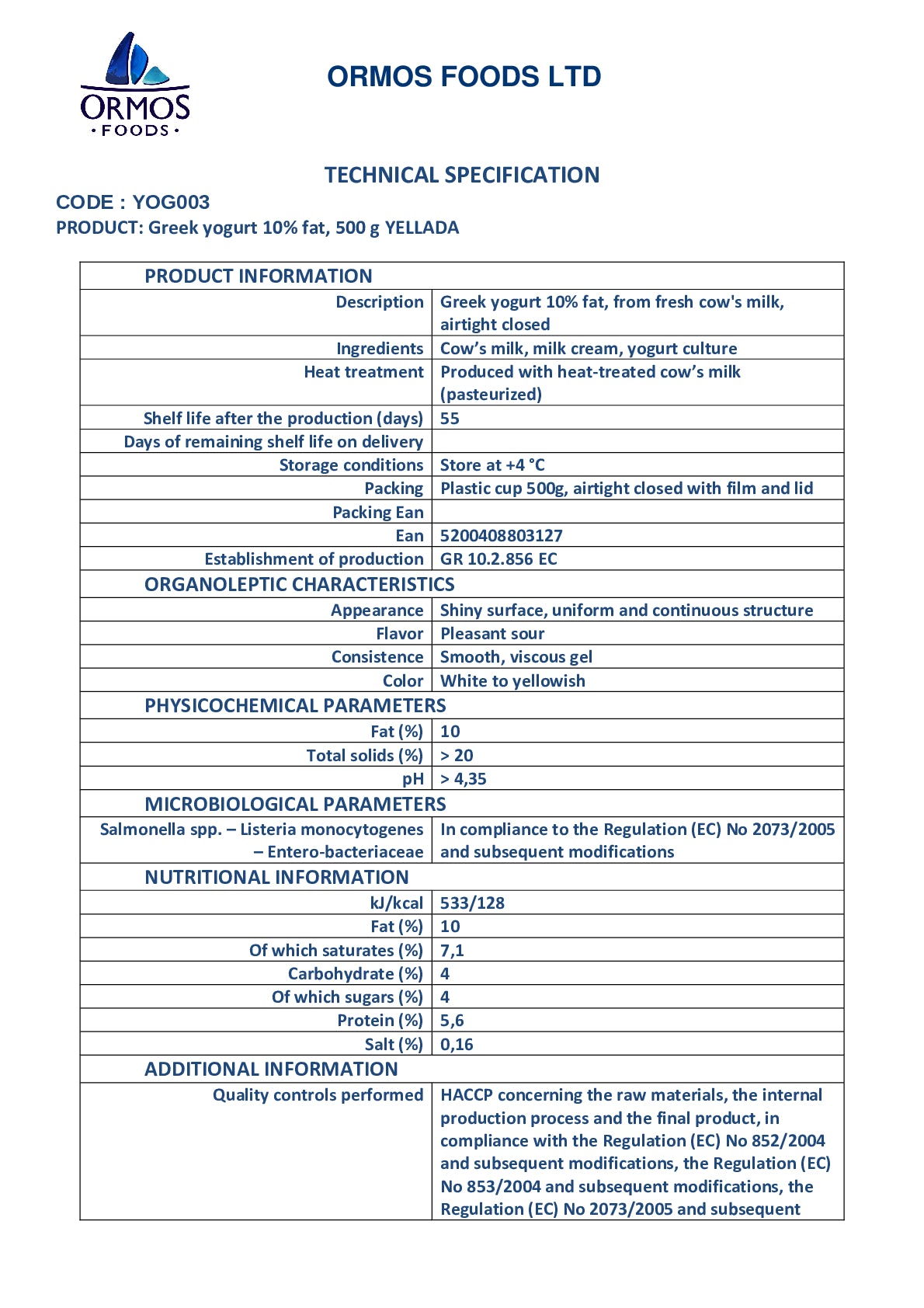 ORMOS
· FOODS ·

ORMOS FOODS LTD

TECHNICAL SPECIFICATION

CODE : YOG003
PRODUCT: Greek yogurt 10% fat, 500 g YELLADA

| PRODUCT INFORMATION | |
|---|---|
| Description | Greek yogurt 10% fat, from fresh cow's milk, airtight closed |
| Ingredients | Cow's milk, milk cream, yogurt culture |
| Heat treatment | Produced with heat-treated cow's milk (pasteurized) |
| Shelf life after the production (days) | 55 |
| Days of remaining shelf life on delivery | |
| Storage conditions | Store at +4 °C |
| Packing | Plastic cup 500g, airtight closed with film and lid |
| Packing Ean | |
| Ean | 5200408803127 |
| Establishment of production | GR 10.2.856 EC |
| ORGANOLEPTIC CHARACTERISTICS | |
| Appearance | Shiny surface, uniform and continuous structure |
| Flavor | Pleasant sour |
| Consistence | Smooth, viscous gel |
| Color | White to yellowish |
| PHYSICOCHEMICAL PARAMETERS | |
| Fat (%) | 10 |
| Total solids (%) | > 20 |
| pH | > 4,35 |
| MICROBIOLOGICAL PARAMETERS | |
| Salmonella spp. – Listeria monocytogenes – Entero-bacteriaceae | In compliance to the Regulation (EC) No 2073/2005 and subsequent modifications |
| NUTRITIONAL INFORMATION | |
| kJ/kcal | 533/128 |
| Fat (%) | 10 |
| Of which saturates (%) | 7,1 |
| Carbohydrate (%) | 4 |
| Of which sugars (%) | 4 |
| Protein (%) | 5,6 |
| Salt (%) | 0,16 |
| ADDITIONAL INFORMATION | |
| Quality controls performed | HACCP concerning the raw materials, the internal production process and the final product, in compliance with the Regulation (EC) No 852/2004 and subsequent modifications, the Regulation (EC) No 853/2004 and subsequent modifications, the Regulation (EC) No 2073/2005 and subsequent |